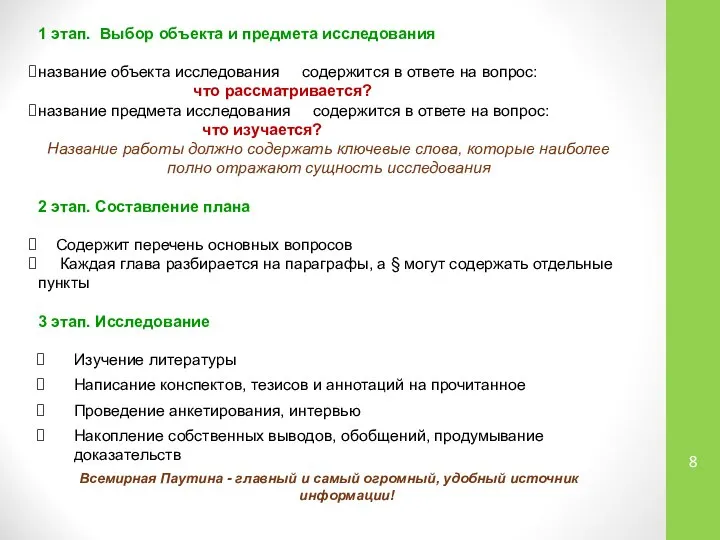 1 этап. Выбор объекта и предмета исследования

название объекта исследования содержится в ответе на вопрос:
что рассматривается?
название предмета исследования содержится в ответе на вопрос:
что изучается?
Название работы должно содержать ключевые слова, которые наиболее полно отражают сущность исследования

2 этап. Составление плана

Содержит перечень основных вопросов
Каждая глава разбирается на параграфы, а § могут содержать отдельные пункты

3 этап. Исследование

Изучение литературы
Написание конспектов, тезисов и аннотаций на прочитанное
Проведение анкетирования, интервью
Накопление собственных выводов, обобщений, продумывание доказательств

Всемирная Паутина - главный и самый огромный, удобный источник информации!

8